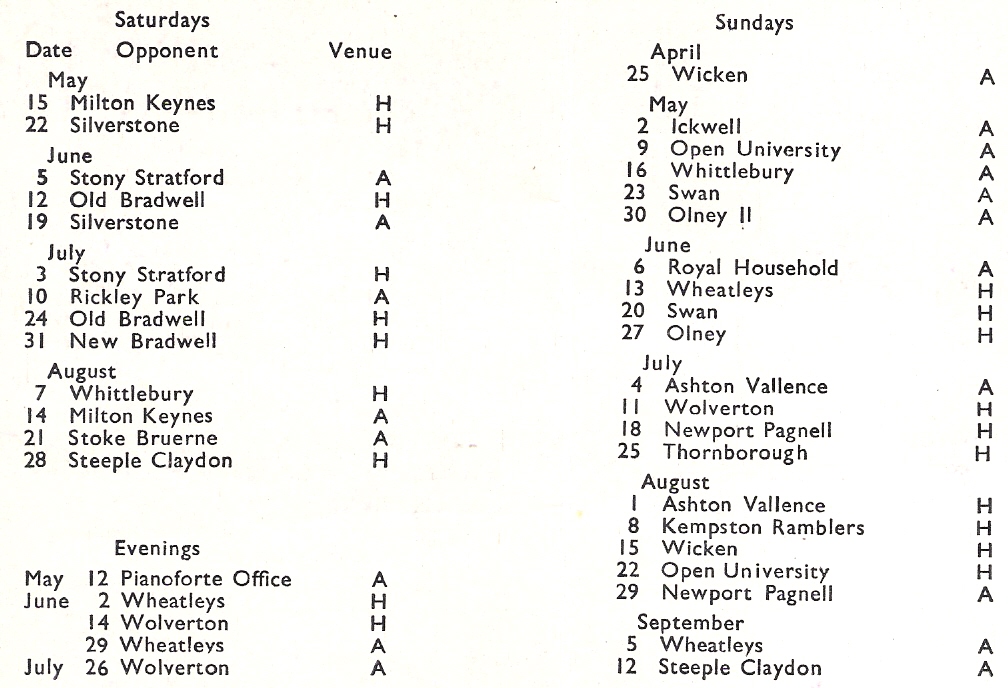 Saturdays

Date Opponent Venue

May
15 Milton Keynes H
22 Silverstone H

June
5 Stony Stratford A
12 Old Bradwell H
19 Silverstone A

July
3 Stony Stratford H
10 Rickley Park A
24 Old Bradwell H
31 New Bradwell H

August
7 Whittlebury H
14 Milton Keynes A
21 Stoke Bruerne A
28 Steeple Claydon H

Evenings

May 12 Pianoforte Office A
June 2 Wheatleys H
14 Wolverton H
29 Wheatleys A
July 26 Wolverton A

Sundays

April
25 Wicken A

May
2 Ickwell A
9 Open University A
16 Whittlebury A
23 Swan A
30 Olney II A

June
6 Royal Household A
13 Wheatleys H
20 Swan H
27 Olney H

July
4 Ashton Vallence A
11 Wolverton H
18 Newport Pagnell H
25 Thornborough H

August
1 Ashton Vallence H
8 Kempston Ramblers H
15 Wicken H
22 Open University H
29 Newport Pagnell A

September
5 Wheatleys A
12 Steeple Claydon A